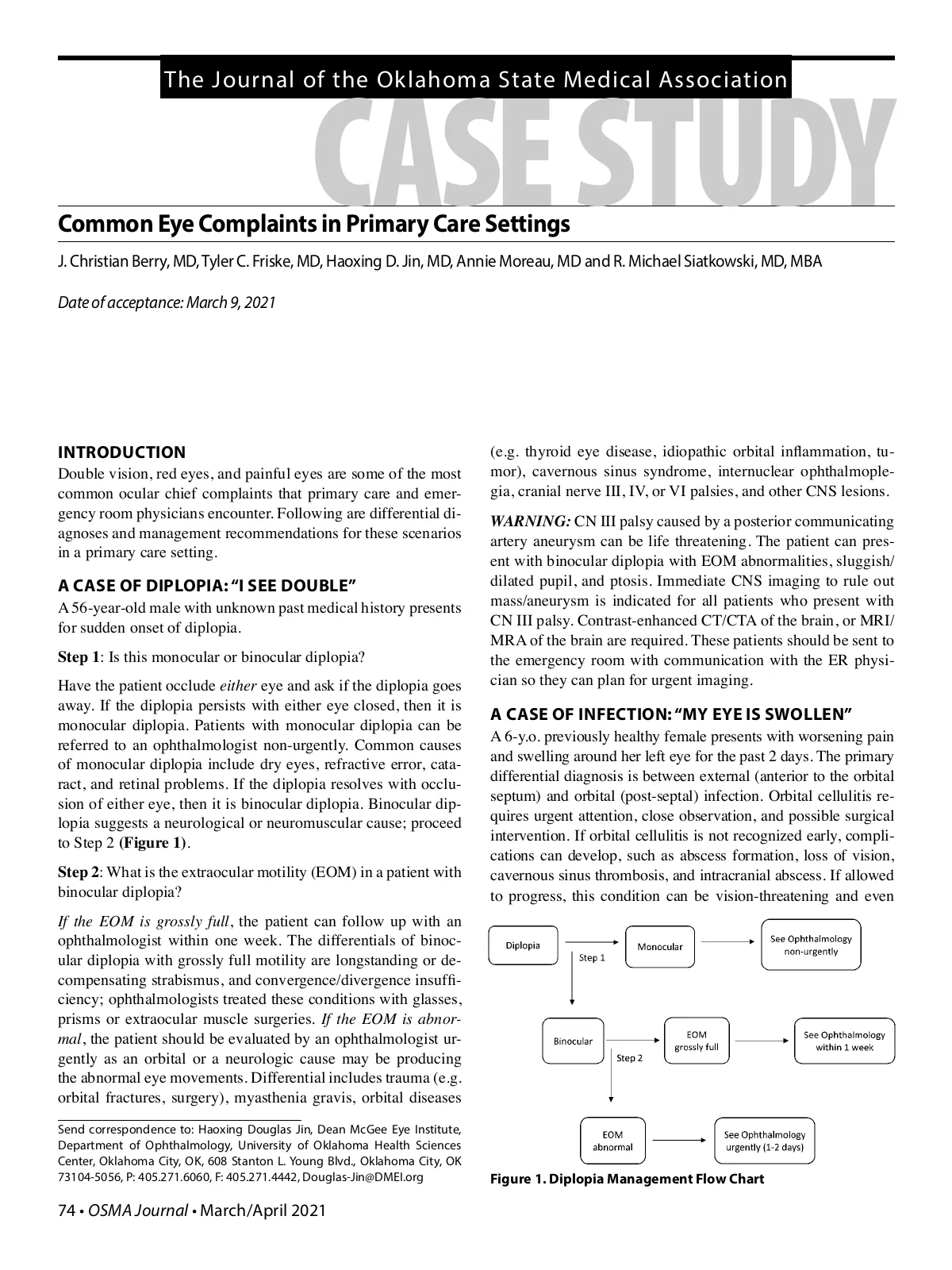 The Journal of the Oklahoma State Medical Association

CASE STUDY

Common Eye Complaints in Primary Care Settings

J. Christian Berry, MD, Tyler C. Friske, MD, Haoxing D. Jin, MD, Annie Moreau, MD and R. Michael Siatkowski, MD, MBA

Date of acceptance: March 9, 2021

INTRODUCTION

Double vision, red eyes, and painful eyes are some of the most common ocular chief complaints that primary care and emergency room physicians encounter. Following are differential diagnoses and management recommendations for these scenarios in a primary care setting.

A CASE OF DIPLOPIA: "I SEE DOUBLE"

A 56-year-old male with unknown past medical history presents for sudden onset of diplopia.

Step 1: Is this monocular or binocular diplopia?

Have the patient occlude either eye and ask if the diplopia goes away. If the diplopia persists with either eye closed, then it is monocular diplopia. Patients with monocular diplopia can be referred to an ophthalmologist non-urgently. Common causes of monocular diplopia include dry eyes, refractive error, cataract, and retinal problems. If the diplopia resolves with occlusion of either eye, then it is binocular diplopia. Binocular diplopia suggests a neurological or neuromuscular cause; proceed to Step 2 (Figure 1).

Step 2: What is the extraocular motility (EOM) in a patient with binocular diplopia?

If the EOM is grossly full, the patient can follow up with an ophthalmologist within one week. The differentials of binocular diplopia with grossly full motility are longstanding or decompensating strabismus, and convergence/divergence insufficiency; ophthalmologists treated these conditions with glasses, prisms or extraocular muscle surgeries. If the EOM is abnormal, the patient should be evaluated by an ophthalmologist urgently as an orbital or a neurologic cause may be producing the abnormal eye movements. Differential includes trauma (e.g. orbital fractures, surgery), myasthenia gravis, orbital diseases

Send correspondence to: Haoxing Douglas Jin, Dean McGee Eye Institute, Department of Ophthalmology, University of Oklahoma Health Sciences Center, Oklahoma City, OK, 608 Stanton L. Young Blvd., Oklahoma City, OK 73104-5056, P: 405.271.6060, F: 405.271.4442, Douglas-Jin@DMEI.org

(e.g. thyroid eye disease, idiopathic orbital inflammation, tumor), cavernous sinus syndrome, internuclear ophthalmoplegia, cranial nerve III, IV, or VI palsies, and other CNS lesions.

WARNING: CN III palsy caused by a posterior communicating artery aneurysm can be life threatening. The patient can present with binocular diplopia with EOM abnormalities, sluggish/dilated pupil, and ptosis. Immediate CNS imaging to rule out mass/aneurysm is indicated for all patients who present with CN III palsy. Contrast-enhanced CT/CTA of the brain, or MRI/MRA of the brain are required. These patients should be sent to the emergency room with communication with the ER physician so they can plan for urgent imaging.

A CASE OF INFECTION: "MY EYE IS SWOLLEN"

A 6-y.o. previously healthy female presents with worsening pain and swelling around her left eye for the past 2 days. The primary differential diagnosis is between external (anterior to the orbital septum) and orbital (post-septal) infection. Orbital cellulitis requires urgent attention, close observation, and possible surgical intervention. If orbital cellulitis is not recognized early, complications can develop, such as abscess formation, loss of vision, cavernous sinus thrombosis, and intracranial abscess. If allowed to progress, this condition can be vision-threatening and even

Diplopia
Step 1
Monocular
See Ophthalmology non-urgently
Binocular
Step 2
EOM grossly full
See Ophthalmology within 1 week
EOM abnormal
See Ophthalmology urgently (1-2 days)

Figure 1. Diplopia Management Flow Chart

74 • OSMA Journal • March/April 2021